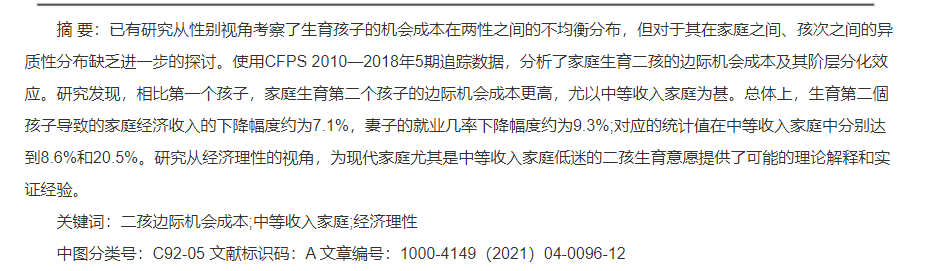 摘 要：已有研究从性别视角考察了生育孩子的机会成本在两性之间的不均衡分布，但对于其在家庭之间、孩次之间的异质性分布缺乏进一步的探讨。使用CFPS 2010—2018年5期追踪数据，分析了家庭生育二孩的边际机会成本及其阶层分化效应。研究发现，相比第一个孩子，家庭生育第二个孩子的边际机会成本更高，尤以中等收入家庭为甚。总体上，生育第二個孩子导致的家庭经济收入的下降幅度约为7.1%，妻子的就业几率下降幅度约为9.3%;对应的统计值在中等收入家庭中分别达到8.6%和20.5%。研究从经济理性的视角，为现代家庭尤其是中等收入家庭低迷的二孩生育意愿提供了可能的理论解释和实证经验。

关键词：二孩边际机会成本;中等收入家庭;经济理性

中图分类号：C92-05 文献标识码：A 文章编号：1000-4149（2021）04-0096-12